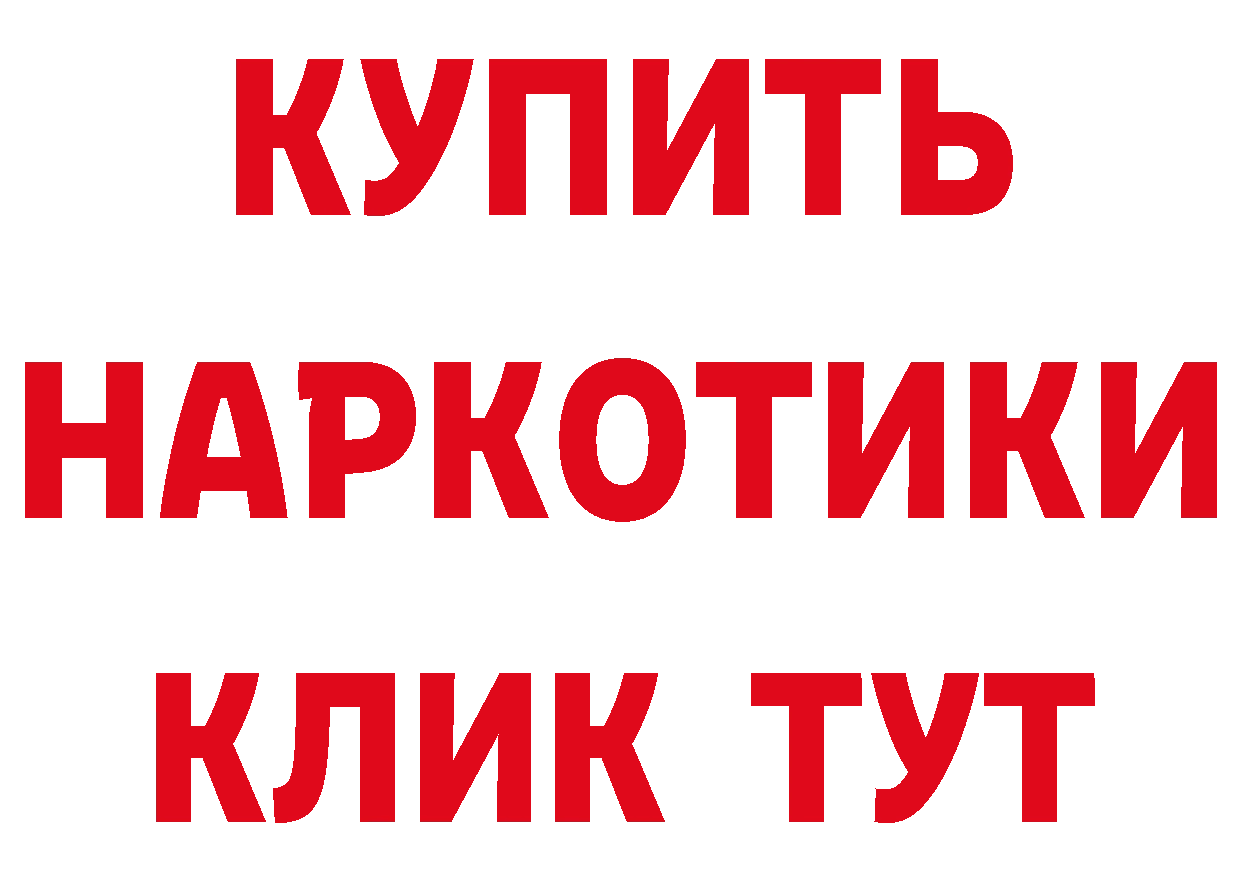 КУПИТЬ НАРКОТИКИ КЛИК ТУТ